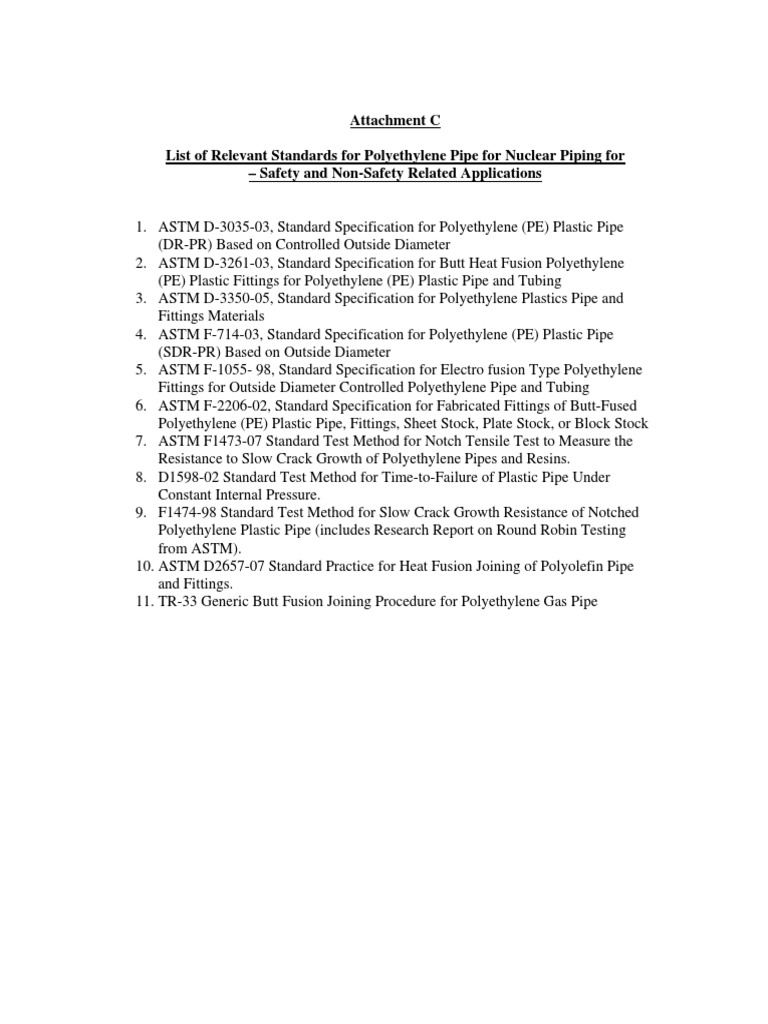 Attachment C

List of Relevant Standards for Polyethylene Pipe for Nuclear Piping for – Safety and Non-Safety Related Applications

1. ASTM D-3035-03, Standard Specification for Polyethylene (PE) Plastic Pipe (DR-PR) Based on Controlled Outside Diameter
2. ASTM D-3261-03, Standard Specification for Butt Heat Fusion Polyethylene (PE) Plastic Fittings for Polyethylene (PE) Plastic Pipe and Tubing
3. ASTM D-3350-05, Standard Specification for Polyethylene Plastics Pipe and Fittings Materials
4. ASTM F-714-03, Standard Specification for Polyethylene (PE) Plastic Pipe (SDR-PR) Based on Outside Diameter
5. ASTM F-1055- 98, Standard Specification for Electro fusion Type Polyethylene Fittings for Outside Diameter Controlled Polyethylene Pipe and Tubing
6. ASTM F-2206-02, Standard Specification for Fabricated Fittings of Butt-Fused Polyethylene (PE) Plastic Pipe, Fittings, Sheet Stock, Plate Stock, or Block Stock
7. ASTM F1473-07 Standard Test Method for Notch Tensile Test to Measure the Resistance to Slow Crack Growth of Polyethylene Pipes and Resins.
8. D1598-02 Standard Test Method for Time-to-Failure of Plastic Pipe Under Constant Internal Pressure.
9. F1474-98 Standard Test Method for Slow Crack Growth Resistance of Notched Polyethylene Plastic Pipe (includes Research Report on Round Robin Testing from ASTM).
10. ASTM D2657-07 Standard Practice for Heat Fusion Joining of Polyolefin Pipe and Fittings.
11. TR-33 Generic Butt Fusion Joining Procedure for Polyethylene Gas Pipe